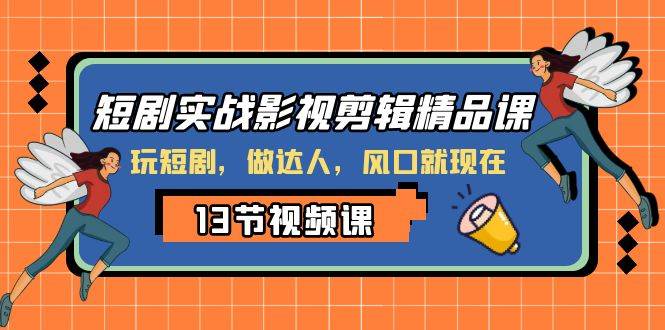 短剧实战影视剪辑精品课

玩短剧，做达人，风口就现在

13节视频课